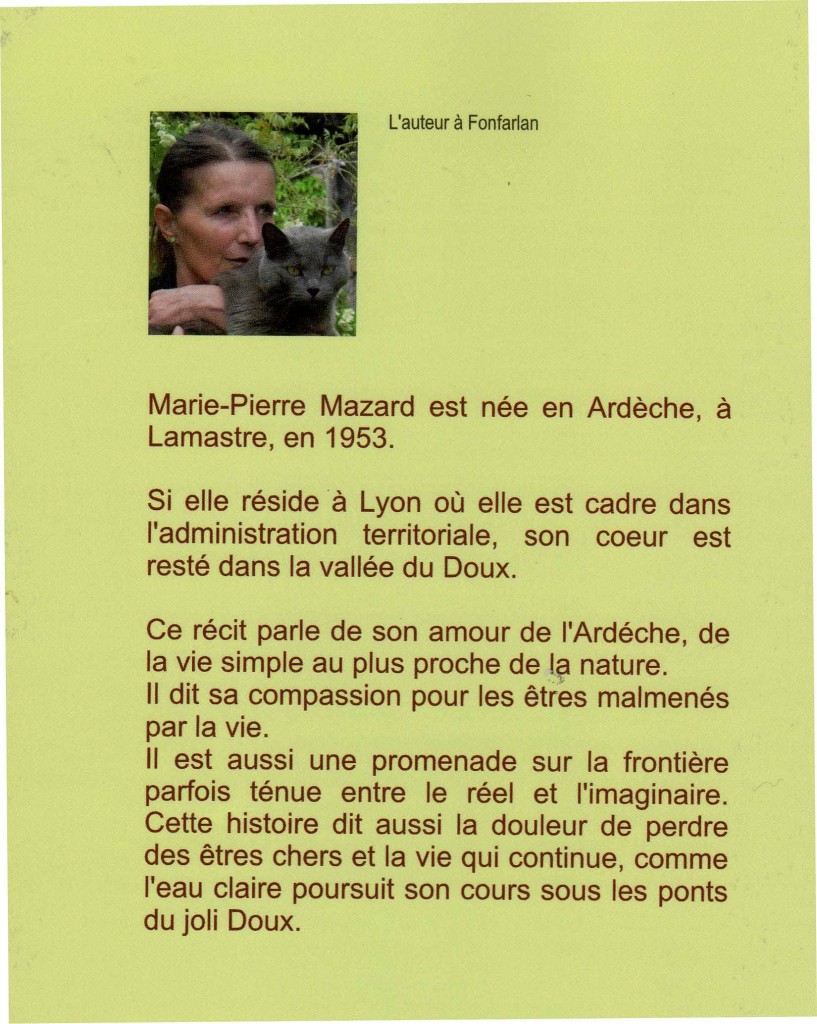 L'auteur à Fonfarlan

Marie-Pierre Mazard est née en Ardèche, à Lamastre, en 1953.

Si elle réside à Lyon où elle est cadre dans l'administration territoriale, son coeur est resté dans la vallée du Doux.

Ce récit parle de son amour de l'Ardéche, de la vie simple au plus proche de la nature.
Il dit sa compassion pour les êtres malmenés par la vie.
Il est aussi une promenade sur la frontière parfois ténue entre le réel et l'imaginaire. Cette histoire dit aussi la douleur de perdre des êtres chers et la vie qui continue, comme l'eau claire poursuit son cours sous les ponts du joli Doux.